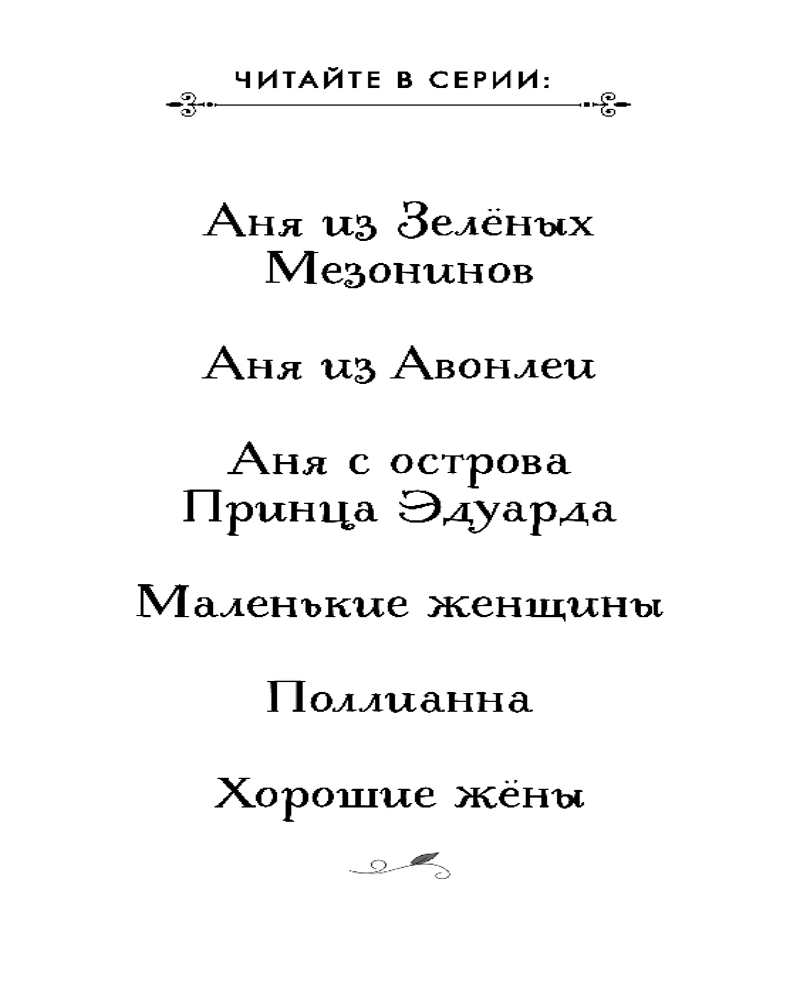 ЧИТАЙТЕ В СЕРИИ:

Аня из Зелёных Мезонинов

Аня из Авонлеи

Аня с острова Принца Эдуарда

Маленькие женщины

Поллианна

Хорошие жёны